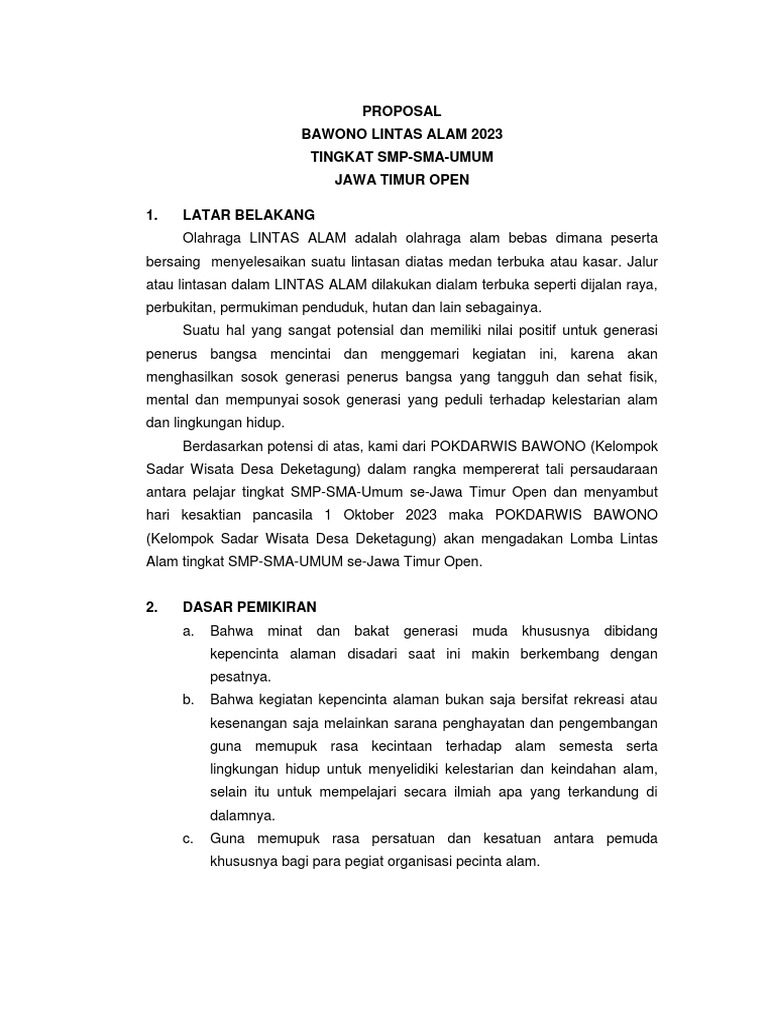 PROPOSAL
BAWONO LINTAS ALAM 2023
TINGKAT SMP-SMA-UMUM
JAWA TIMUR OPEN

1. LATAR BELAKANG

Olahraga LINTAS ALAM adalah olahraga alam bebas dimana peserta bersaing menyelesaikan suatu lintasan diatas medan terbuka atau kasar. Jalur atau lintasan dalam LINTAS ALAM dilakukan dialam terbuka seperti dijalan raya, perbukitan, permukiman penduduk, hutan dan lain sebagainya.

Suatu hal yang sangat potensial dan memiliki nilai positif untuk generasi penerus bangsa mencintai dan menggemari kegiatan ini, karena akan menghasilkan sosok generasi penerus bangsa yang tangguh dan sehat fisik, mental dan mempunyai sosok generasi yang peduli terhadap kelestarian alam dan lingkungan hidup.

Berdasarkan potensi di atas, kami dari POKDARWIS BAWONO (Kelompok Sadar Wisata Desa Deketagung) dalam rangka mempererat tali persaudaraan antara pelajar tingkat SMP-SMA-Umum se-Jawa Timur Open dan menyambut hari kesaktian pancasila 1 Oktober 2023 maka POKDARWIS BAWONO (Kelompok Sadar Wisata Desa Deketagung) akan mengadakan Lomba Lintas Alam tingkat SMP-SMA-UMUM se-Jawa Timur Open.

2. DASAR PEMIKIRAN

a. Bahwa minat dan bakat generasi muda khususnya dibidang kepencinta alaman disadari saat ini makin berkembang dengan pesatnya.

b. Bahwa kegiatan kepencinta alaman bukan saja bersifat rekreasi atau kesenangan saja melainkan sarana penghayatan dan pengembangan guna memupuk rasa kecintaan terhadap alam semesta serta lingkungan hidup untuk menyelidiki kelestarian dan keindahan alam, selain itu untuk mempelajari secara ilmiah apa yang terkandung di dalamnya.

c. Guna memupuk rasa persatuan dan kesatuan antara pemuda khususnya bagi para pegiat organisasi pecinta alam.